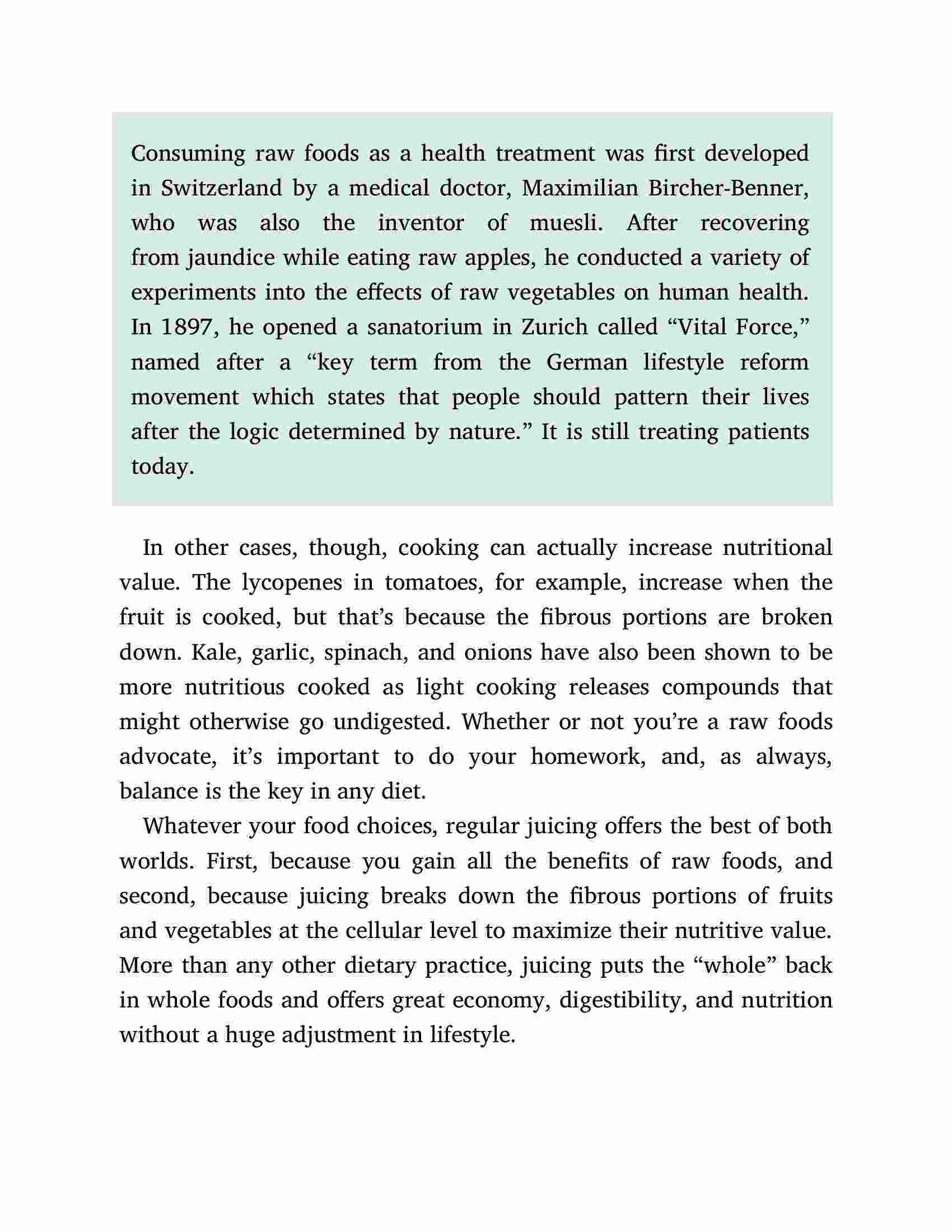 Consuming raw foods as a health treatment was first developed in Switzerland by a medical doctor, Maximilian Bircher-Benner, who was also the inventor of muesli. After recovering from jaundice while eating raw apples, he conducted a variety of experiments into the effects of raw vegetables on human health. In 1897, he opened a sanatorium in Zurich called “Vital Force,” named after a “key term from the German lifestyle reform movement which states that people should pattern their lives after the logic determined by nature.” It is still treating patients today.

In other cases, though, cooking can actually increase nutritional value. The lycopenes in tomatoes, for example, increase when the fruit is cooked, but that’s because the fibrous portions are broken down. Kale, garlic, spinach, and onions have also been shown to be more nutritious cooked as light cooking releases compounds that might otherwise go undigested. Whether or not you’re a raw foods advocate, it’s important to do your homework, and, as always, balance is the key in any diet.

Whatever your food choices, regular juicing offers the best of both worlds. First, because you gain all the benefits of raw foods, and second, because juicing breaks down the fibrous portions of fruits and vegetables at the cellular level to maximize their nutritive value. More than any other dietary practice, juicing puts the “whole” back in whole foods and offers great economy, digestibility, and nutrition without a huge adjustment in lifestyle.